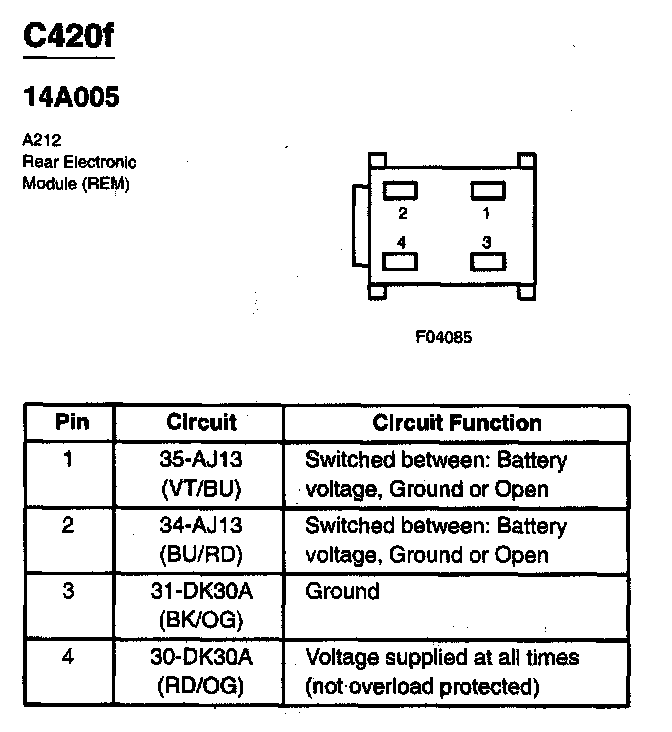 C420f

14A005

A212
Rear Electronic
Module (REM)

2
1
4
3

F04085

| Pin | Circuit | Circuit Function |
|---|---|---|
| 1 | 35-AJ13 (VT/BU) | Switched between: Battery voltage, Ground or Open |
| 2 | 34-AJ13 (BU/RD) | Switched between: Battery voltage, Ground or Open |
| 3 | 31-DK30A (BK/OG) | Ground |
| 4 | 30-DK30A (RD/OG) | Voltage supplied at all times (not overload protected) |